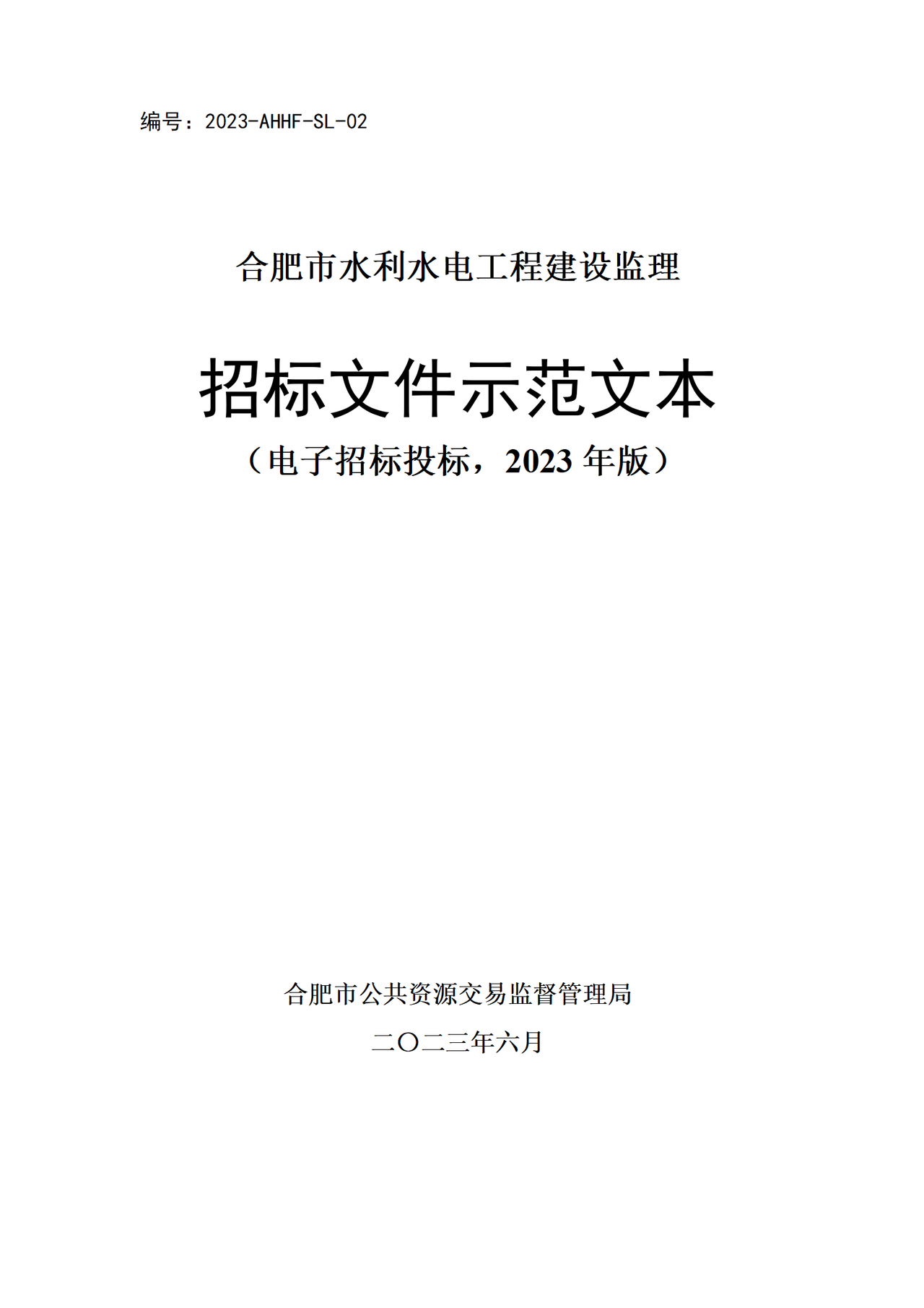 编号：2023-AHHF-SL-02

合肥市水利水电工程建设监理

招标文件示范文本

（电子招标投标，2023 年版）

合肥市公共资源交易监督管理局

二〇二三年六月